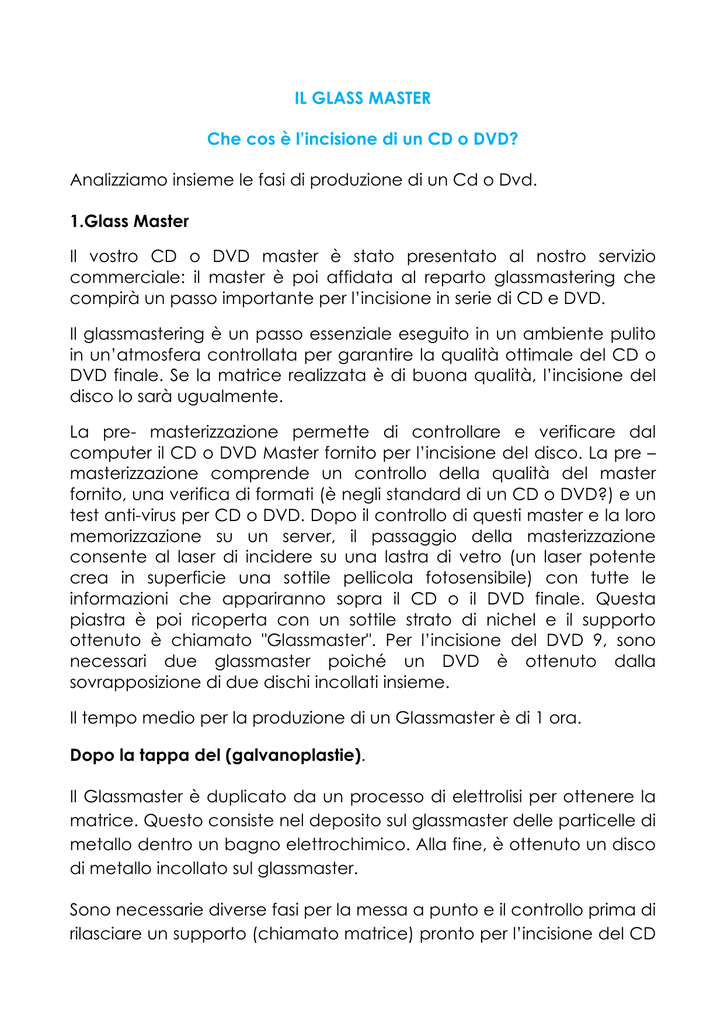 IL GLASS MASTER

Che cos è l'incisione di un CD o DVD?

Analizziamo insieme le fasi di produzione di un Cd o Dvd.

1.Glass Master

Il vostro CD o DVD master è stato presentato al nostro servizio commerciale: il master è poi affidata al reparto glassmastering che compirà un passo importante per l'incisione in serie di CD e DVD.

Il glassmastering è un passo essenziale eseguito in un ambiente pulito in un'atmosfera controllata per garantire la qualità ottimale del CD o DVD finale. Se la matrice realizzata è di buona qualità, l'incisione del disco lo sarà ugualmente.

La pre- masterizzazione permette di controllare e verificare dal computer il CD o DVD Master fornito per l'incisione del disco. La pre – masterizzazione comprende un controllo della qualità del master fornito, una verifica di formati (è negli standard di un CD o DVD?) e un test anti-virus per CD o DVD. Dopo il controllo di questi master e la loro memorizzazione su un server, il passaggio della masterizzazione consente al laser di incidere su una lastra di vetro (un laser potente crea in superficie una sottile pellicola fotosensibile) con tutte le informazioni che appariranno sopra il CD o il DVD finale. Questa piastra è poi ricoperta con un sottile strato di nichel e il supporto ottenuto è chiamato "Glassmaster". Per l'incisione del DVD 9, sono necessari due glassmaster poiché un DVD è ottenuto dalla sovrapposizione di due dischi incollati insieme.

Il tempo medio per la produzione di un Glassmaster è di 1 ora.

Dopo la tappa del (galvanoplastie).

Il Glassmaster è duplicato da un processo di elettrolisi per ottenere la matrice. Questo consiste nel deposito sul glassmaster delle particelle di metallo dentro un bagno elettrochimico. Alla fine, è ottenuto un disco di metallo incollato sul glassmaster.

Sono necessarie diverse fasi per la messa a punto e il controllo prima di rilasciare un supporto (chiamato matrice) pronto per l'incisione del CD